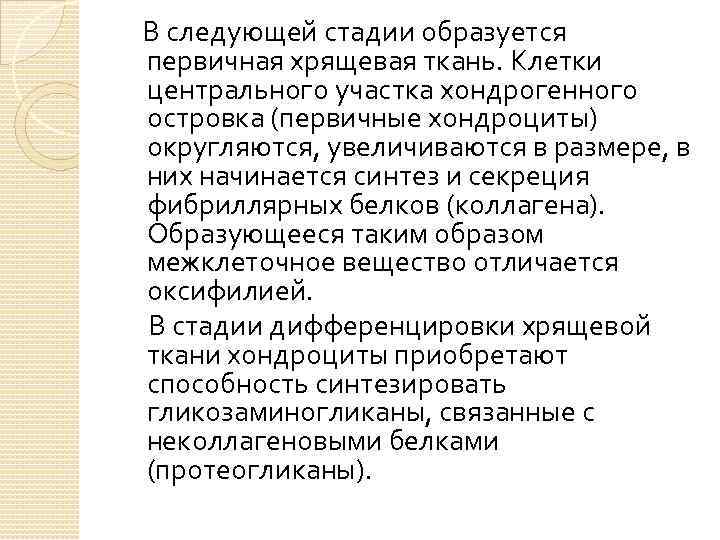 В следующей стадии образуется первичная хрящевая ткань. Клетки центрального участка хондрогенного островка (первичные хондроциты) округляются, увеличиваются в размере, в них начинается синтез и секреция фибриллярных белков (коллагена). Образующееся таким образом межклеточное вещество отличается оксифилией.

В стадии дифференцировки хрящевой ткани хондроциты приобретают способность синтезировать гликозаминогликаны, связанные с неколлагеновыми белками (протеогликаны).